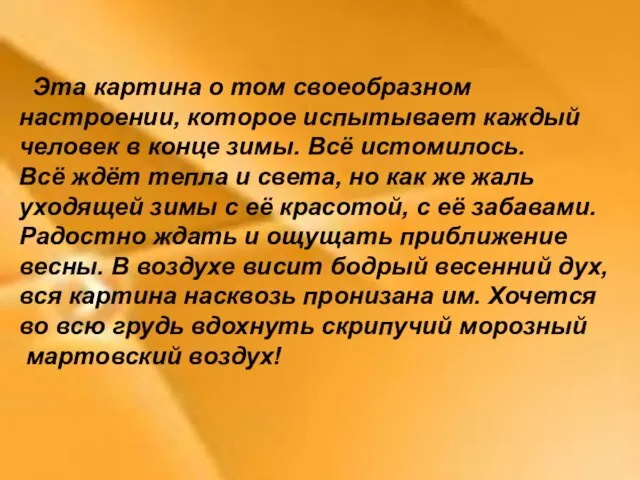 Эта картина о том своеобразном настроении, которое испытывает каждый человек в конце зимы. Всё истомилось. Всё ждёт тепла и света, но как же жаль уходящей зимы с её красотой, с её забавами. Радостно ждать и ощущать приближение весны. В воздухе висит бодрый весенний дух, вся картина насквозь пронизана им. Хочется во всю грудь вдохнуть скрипучий морозный мартовский воздух!